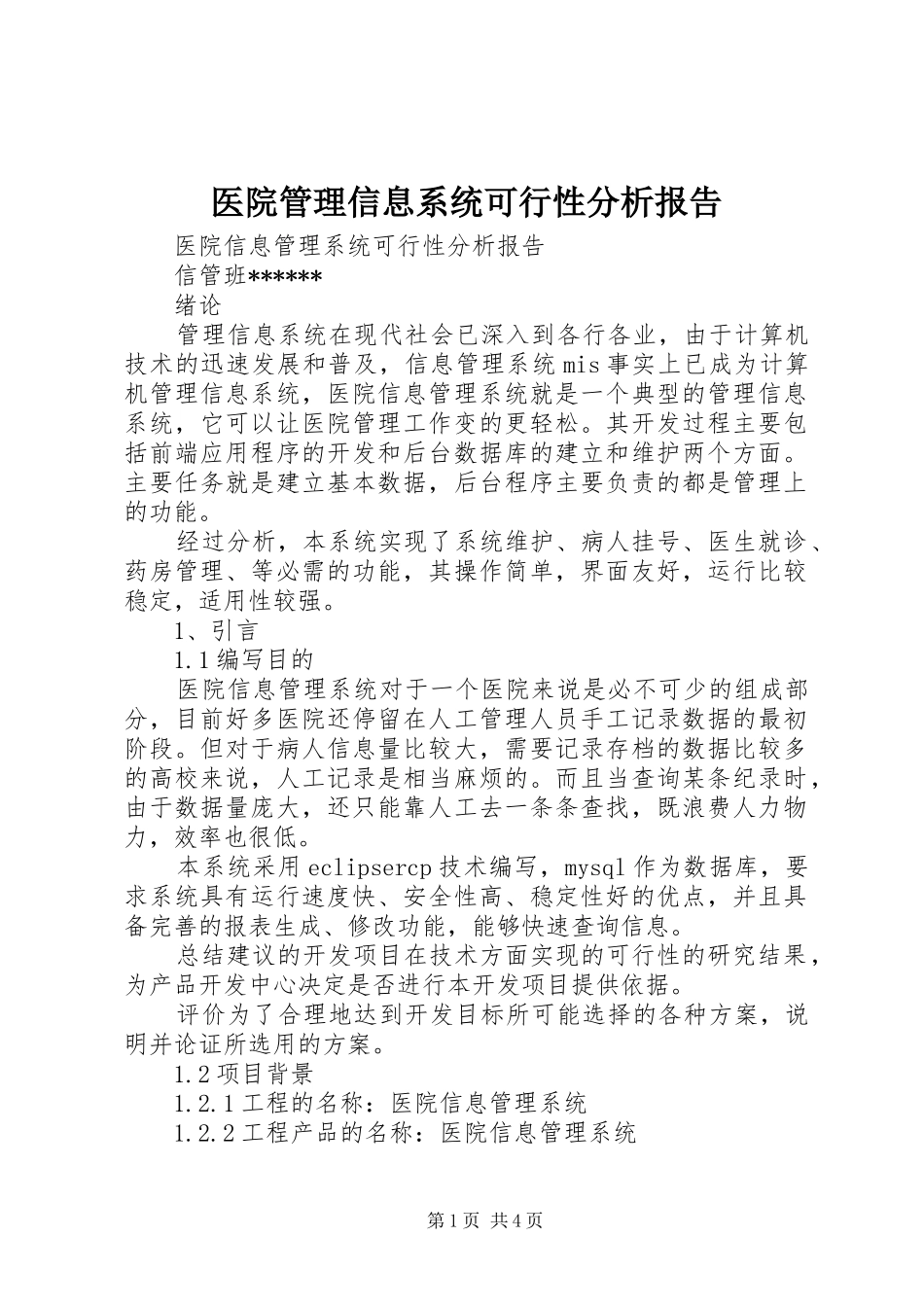 医院管理信息系统可行性分析报告

医院信息管理系统可行性分析报告

信管班******

绪论

管理信息系统在现代社会已深入到各行各业，由于计算机技术的迅速发展和普及，信息管理系统mis事实上已成为计算机管理信息系统，医院信息管理系统就是一个典型的管理信息系统，它可以让医院管理工作变的更轻松。其开发过程主要包括前端应用程序的开发和后台数据库的建立和维护两个方面。主要任务就是建立基本数据，后台程序主要负责的都是管理上的功能。

经过分析，本系统实现了系统维护、病人挂号、医生就诊、药房管理、等必需的功能，其操作简单，界面友好，运行比较稳定，适用性较强。

1、引言

1.1编写目的

医院信息管理系统对于一个医院来说是必不可少的组成部分，目前好多医院还停留在人工管理人员手工记录数据的最初阶段。但对于病人信息量比较大，需要记录存档的数据比较多的高校来说，人工记录是相当麻烦的。而且当查询某条纪录时，由于数据量庞大，还只能靠人工去一条条查找，既浪费人力物力，效率也很低。

本系统采用eclipsercp技术编写，mysql作为数据库，要求系统具有运行速度快、安全性高、稳定性好的优点，并且具备完善的报表生成、修改功能，能够快速查询信息。

总结建议的开发项目在技术方面实现的可行性的研究结果，为产品开发中心决定是否进行本开发项目提供依据。

评价为了合理地达到开发目标所可能选择的各种方案，说明并论证所选用的方案。

1.2项目背景

1.2.1工程的名称：医院信息管理系统

1.2.2工程产品的名称：医院信息管理系统

第1页 共4页